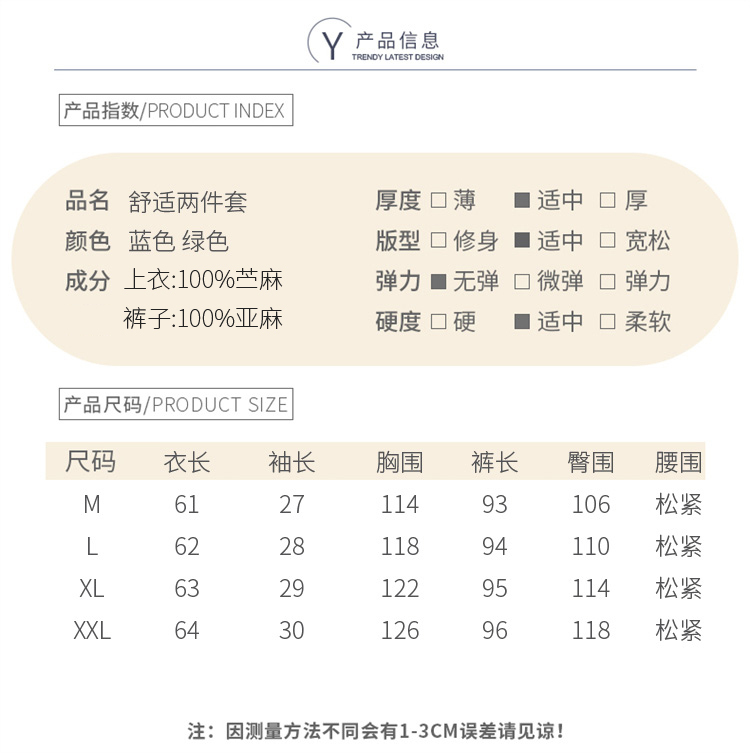 Y 产品信息
TRENDY LATEST DESIGN

产品指数/PRODUCT INDEX

品名 舒适两件套
颜色 蓝色 绿色
成分 上衣:100%苎麻
裤子:100%亚麻

厚度 □ 薄 ■ 适中 □ 厚
版型 □ 修身 ■ 适中 □ 宽松
弹力 ■ 无弹 □ 微弹 □ 弹力
硬度 □ 硬 ■ 适中 □ 柔软

产品尺码/PRODUCT SIZE

| 尺码 | 衣长 | 袖长 | 胸围 | 裤长 | 臀围 | 腰围 |
|---|---|---|---|---|---|---|
| M | 61 | 27 | 114 | 93 | 106 | 松紧 |
| L | 62 | 28 | 118 | 94 | 110 | 松紧 |
| XL | 63 | 29 | 122 | 95 | 114 | 松紧 |
| XXL | 64 | 30 | 126 | 96 | 118 | 松紧 |

注：因测量方法不同会有1-3CM误差请见谅！